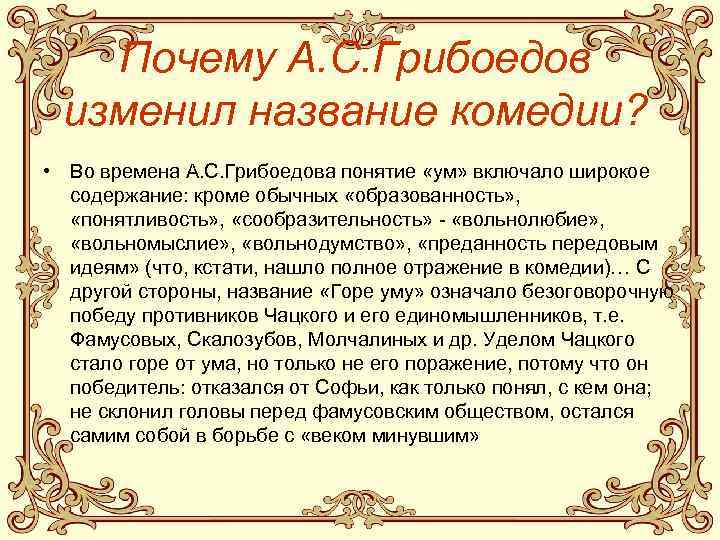 Почему А.С.Грибоедов изменил название комедии?

• Во времена А.С.Грибоедова понятие «ум» включало широкое содержание: кроме обычных «образованность», «понятливость», «сообразительность» - «вольнолюбие», «вольномыслие», «вольнодумство», «преданность передовым идеям» (что, кстати, нашло полное отражение в комедии)… С другой стороны, название «Горе уму» означало безоговорочную победу противников Чацкого и его единомышленников, т.е. Фамусовых, Скалозубов, Молчалиных и др. Уделом Чацкого стало горе от ума, но только не его поражение, потому что он победитель: отказался от Софьи, как только понял, с кем она; не склонил головы перед фамусовским обществом, остался самим собой в борьбе с «веком минувшим»